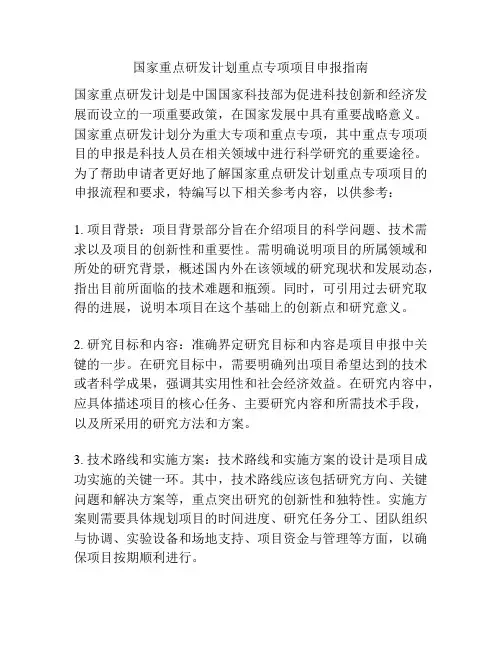 国家重点研发计划重点专项项目申报指南

国家重点研发计划是中国国家科技部为促进科技创新和经济发展而设立的一项重要政策，在国家发展中具有重要战略意义。国家重点研发计划分为重大专项和重点专项，其中重点专项项目的申报是科技人员在相关领域中进行科学研究的重要途径。为了帮助申请者更好地了解国家重点研发计划重点专项项目的申报流程和要求，特编写以下相关参考内容，以供参考：

1. 项目背景：项目背景部分旨在介绍项目的科学问题、技术需求以及项目的创新性和重要性。需明确说明项目的所属领域和所处的研究背景，概述国内外在该领域的研究现状和发展动态，指出目前所面临的技术难题和瓶颈。同时，可引用过去研究取得的进展，说明本项目在这个基础上的创新点和研究意义。

2. 研究目标和内容：准确界定研究目标和内容是项目申报中关键的一步。在研究目标中，需要明确列出项目希望达到的技术或者科学成果，强调其实用性和社会经济效益。在研究内容中，应具体描述项目的核心任务、主要研究内容和所需技术手段，以及所采用的研究方法和方案。

3. 技术路线和实施方案：技术路线和实施方案的设计是项目成功实施的关键一环。其中，技术路线应该包括研究方向、关键问题和解决方案等，重点突出研究的创新性和独特性。实施方案则需要具体规划项目的时间进度、研究任务分工、团队组织与协调、实验设备和场地支持、项目资金与管理等方面，以确保项目按期顺利进行。